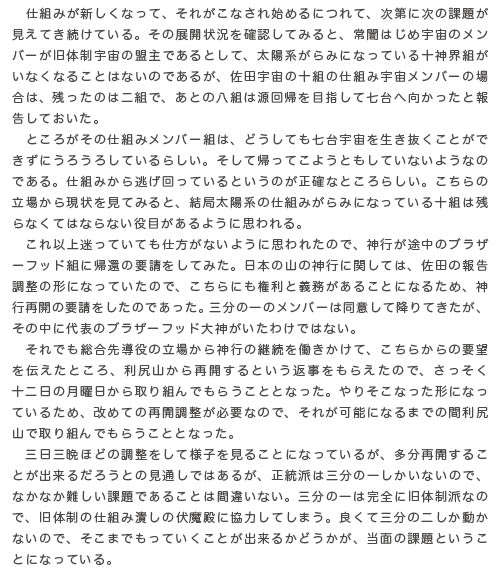 仕組みが新しくなって、それがこなされ始めるにつれて、次第に次の課題が見えてき続けている。その展開状況を確認してみると、常闇はじめ宇宙のメンバーが旧体制宇宙の盟主であるとして、太陽系がらみになっている十神界組がいなくなることはないのであるが、佐田宇宙の十組の仕組み宇宙メンバーの場合は、残ったのは二組で、あとの八組は源回帰を目指して七台へ向かったと報告しておいた。

ところがその仕組みメンバー組は、どうしても七台宇宙を生き抜くことができずにうろうろしているらしい。そして帰ってこようともしていないようなのである。仕組みから逃げ回っているというのが正確なところらしい。こちらの立場から現状を見てみると、結局太陽系の仕組みがらみになっている十組は残らなくてはならない役目があるように思われる。

これ以上迷っていても仕方がないように思われたので、神行が途中のブラザーフッド組に帰還の要請をしてみた。日本の山の神行に関しては、佐田の報告調整の形になっていたので、こちらにも権利と義務があることになるため、神行再開の要請をしたのであった。三分の一のメンバーは同意して降りてきたが、その中に代表のブラザーフッド大神がいたわけではない。

それでも総合先導役の立場から神行の継続を働きかけて、こちらからの要望を伝えたところ、利尻山から再開するという返事をもらえたので、さっそく十二日の月曜日から取り組んでもらうこととなった。やりそこなった形になっているため、改めての再開調整が必要なので、それが可能になるまでの間利尻山で取り組んでもらうこととなった。

三日三晩ほどの調整をして様子を見ることになっているが、多分再開することが出来るだろうとの見通しではあるが、正統派は三分の一しかいないので、なかなか難しい課題であることは間違いない。三分の一は完全に旧体制派なので、旧体制の仕組み潰しの伏魔殿に協力してしまう。良くて三分の二しか動かないので、そこまでもっていくことが出来るかどうかが、当面の課題ということになっている。